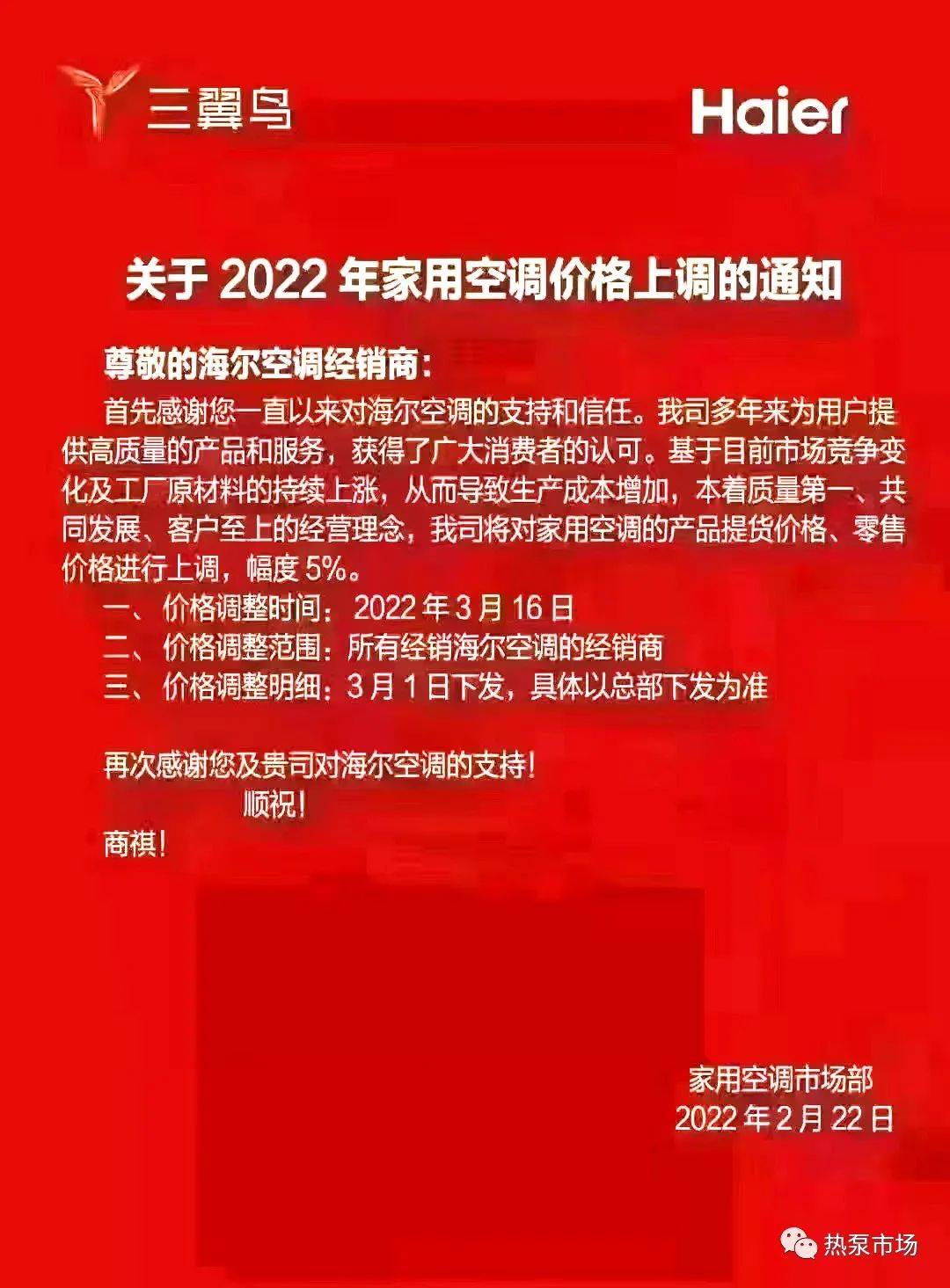 三翼鸟

Haier

关于 2022 年家用空调价格上调的通知

尊敬的海尔空调经销商：

首先感谢您一直以来对海尔空调的支持和信任。我司多年来为用户提供高质量的产品和服务，获得了广大消费者的认可。基于目前市场竞争变化及工厂原材料的持续上涨，从而导致生产成本增加，本着质量第一、共同发展、客户至上的经营理念，我司将对家用空调的产品提货价格、零售价格进行上调，幅度 5%。

一、价格调整时间：2022 年 3 月 16 日

二、价格调整范围：所有经销海尔空调的经销商

三、价格调整明细：3 月 1 日下发，具体以总部下发为准

再次感谢您及贵司对海尔空调的支持！

顺祝！

商祺！

家用空调市场部

2022 年 2 月 22 日

热泵市场